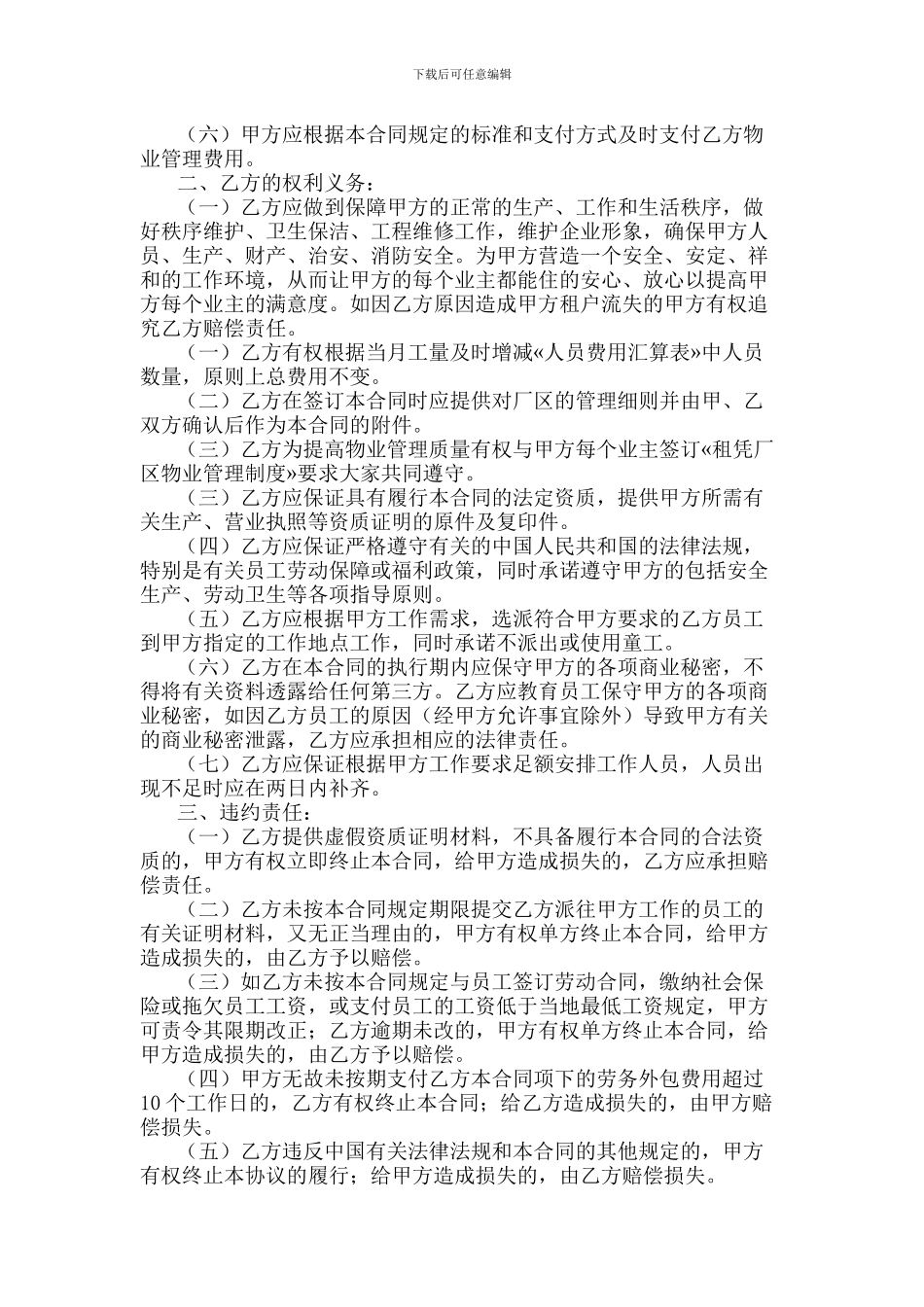 下载后可任意编辑

（六）甲方应根据本合同规定的标准和支付方式及时支付乙方物业管理费用。

二、乙方的权利义务：

（一）乙方应做到保障甲方的正常的生产、工作和生活秩序，做好秩序维护、卫生保洁、工程维修工作，维护企业形象，确保甲方人员、生产、财产、治安、消防安全。为甲方营造一个安全、安定、祥和的工作环境，从而让甲方的每个业主都能住的安心、放心以提高甲方每个业主的满意度。如因乙方原因造成甲方租户流失的甲方有权追究乙方赔偿责任。

（一）乙方有权根据当月工量及时增减«人员费用汇算表»中人员数量，原则上总费用不变。

（二）乙方在签订本合同时应提供对厂区的管理细则并由甲、乙双方确认后作为本合同的附件。

（三）乙方为提高物业管理质量有权与甲方每个业主签订«租凭厂区物业管理制度»要求大家共同遵守。

（三）乙方应保证具有履行本合同的法定资质，提供甲方所需有关生产、营业执照等资质证明的原件及复印件。

（四）乙方应保证严格遵守有关的中国人民共和国的法律法规，特别是有关员工劳动保障或福利政策，同时承诺遵守甲方的包括安全生产、劳动卫生等各项指导原则。

（五）乙方应根据甲方工作需求，选派符合甲方要求的乙方员工到甲方指定的工作地点工作，同时承诺不派出或使用童工。

（六）乙方在本合同的执行期内应保守甲方的各项商业秘密，不得将有关资料透露给任何第三方。乙方应教育员工保守甲方的各项商业秘密，如因乙方员工的原因（经甲方允许事宜除外）导致甲方有关的商业秘密泄露，乙方应承担相应的法律责任。

（七）乙方应保证根据甲方工作要求足额安排工作人员，人员出现不足时应在两日内补齐。

三、违约责任：

（一）乙方提供虚假资质证明材料，不具备履行本合同的合法资质的，甲方有权立即终止本合同，给甲方造成损失的，乙方应承担赔偿责任。

（二）乙方未按本合同规定期限提交乙方派往甲方工作的员工的有关证明材料，又无正当理由的，甲方有权单方终止本合同，给甲方造成损失的，由乙方予以赔偿。

（三）如乙方未按本合同规定与员工签订劳动合同，缴纳社会保险或拖欠员工工资，或支付员工的工资低于当地最低工资规定，甲方可责令其限期改正；乙方逾期未改的，甲方有权单方终止本合同，给甲方造成损失的，由乙方予以赔偿。

（四）甲方无故未按期支付乙方本合同项下的劳务外包费用超过10个工作日的，乙方有权终止本合同；给乙方造成损失的，由甲方赔偿损失。

（五）乙方违反中国有关法律法规和本合同的其他规定的，甲方有权终止本协议的履行；给甲方造成损失的，由乙方赔偿损失。